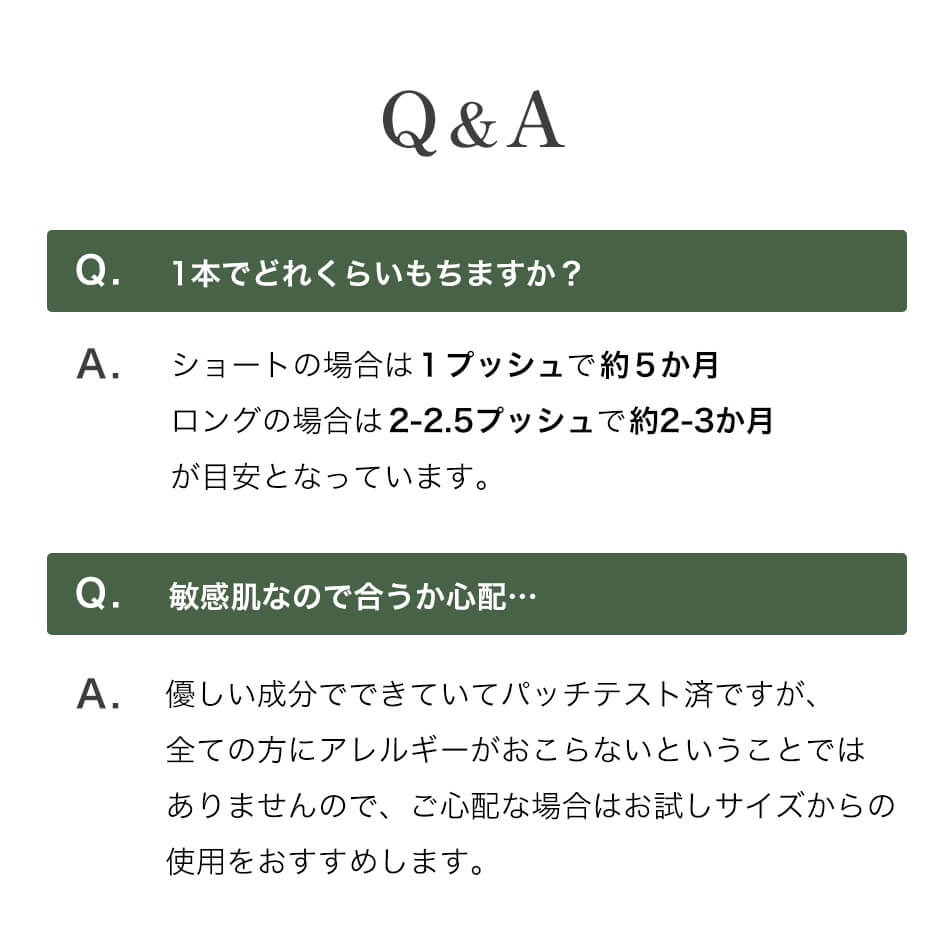 Q&A

Q. 1本でどれくらいもちますか？

A. ショートの場合は1プッシュで約5か月
ロングの場合は2-2.5プッシュで約2-3か月
が目安となっています。

Q. 敏感肌なので合うか心配…

A. 優しい成分でできていてパッチテスト済ですが、全ての方にアレルギーがおこらないということではありませんので、ご心配な場合はお試しサイズからの使用をおすすめします。